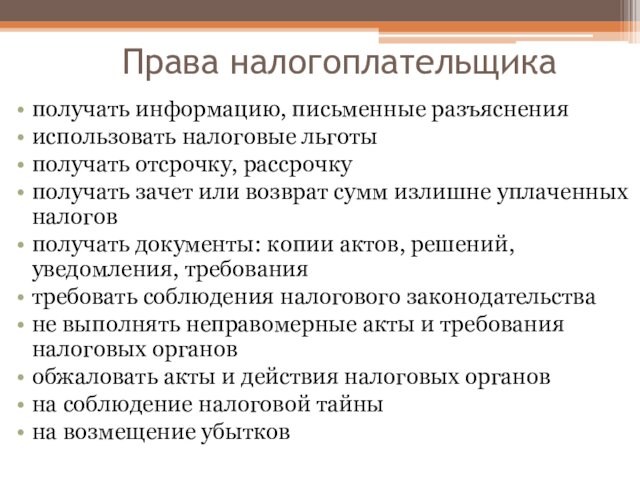 Права налогоплательщика

• получать информацию, письменные разъяснения
• использовать налоговые льготы
• получать отсрочку, рассрочку
• получать зачет или возврат сумм излишне уплаченных налогов
• получать документы: копии актов, решений, уведомления, требования
• требовать соблюдения налогового законодательства
• не выполнять неправомерные акты и требования налоговых органов
• обжаловать акты и действия налоговых органов
• на соблюдение налоговой тайны
• на возмещение убытков